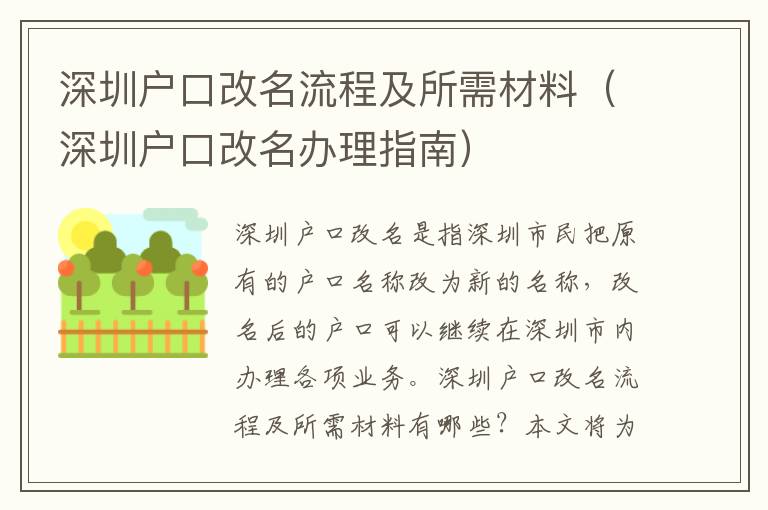 深圳户口改名流程及所需材料（深圳户口改名办理指南）

深圳户口改名是指深圳市民把原有的户口名称改为新的名称，改名后的户口可以继续在深圳市内办理各项业务。深圳户口改名流程及所需材料有哪些？本文将为